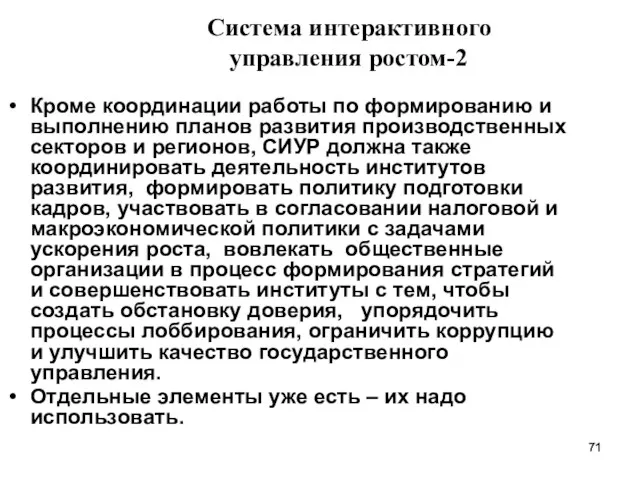 Система интерактивного управления ростом-2

• Кроме координации работы по формированию и выполнению планов развития производственных секторов и регионов, СИУР должна также координировать деятельность институтов развития, формировать политику подготовки кадров, участвовать в согласовании налоговой и макроэкономической политики с задачами ускорения роста, вовлекать общественные организации в процесс формирования стратегий и совершенствовать институты с тем, чтобы создать обстановку доверия, упорядочить процессы лоббирования, ограничить коррупцию и улучшить качество государственного управления.
• Отдельные элементы уже есть – их надо использовать.

71